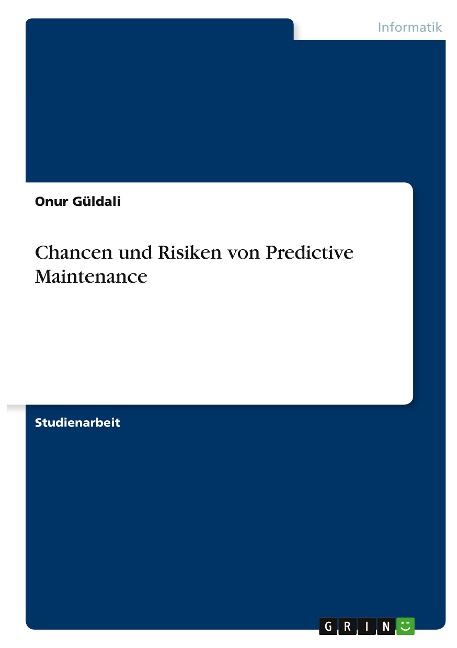 Informatik

Onur Güldali

Chancen und Risiken von Predictive Maintenance

Studienarbeit

GRIN